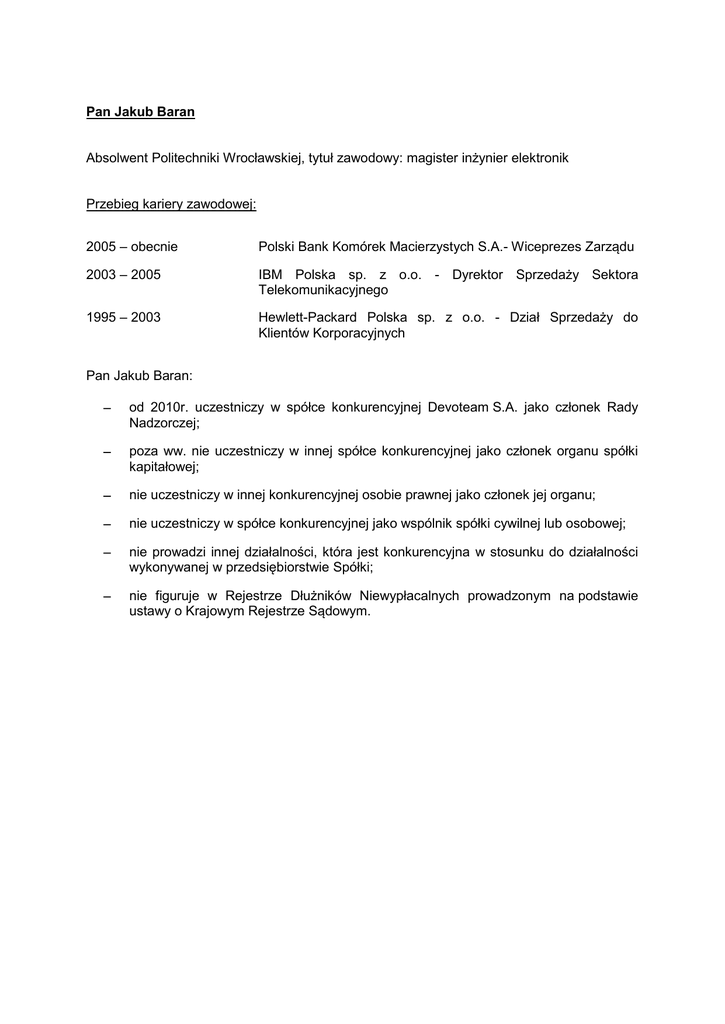 Pan Jakub Baran

Absolwent Politechniki Wrocławskiej, tytuł zawodowy: magister inżynier elektronik

Przebieg kariery zawodowej:

2005 – obecnie Polski Bank Komórek Macierzystych S.A.- Wiceprezes Zarządu

2003 – 2005 IBM Polska sp. z o.o. - Dyrektor Sprzedaży Sektora Telekomunikacyjnego

1995 – 2003 Hewlett-Packard Polska sp. z o.o. - Dział Sprzedaży do Klientów Korporacyjnych

Pan Jakub Baran:

– od 2010r. uczestniczy w spółce konkurencyjnej Devoteam S.A. jako członek Rady Nadzorczej;

– poza ww. nie uczestniczy w innej spółce konkurencyjnej jako członek organu spółki kapitałowej;

– nie uczestniczy w innej konkurencyjnej osobie prawnej jako członek jej organu;

– nie uczestniczy w spółce konkurencyjnej jako wspólnik spółki cywilnej lub osobowej;

– nie prowadzi innej działalności, która jest konkurencyjna w stosunku do działalności wykonywanej w przedsiębiorstwie Spółki;

– nie figuruje w Rejestrze Dłużników Niewypłacalnych prowadzonym na podstawie ustawy o Krajowym Rejestrze Sądowym.